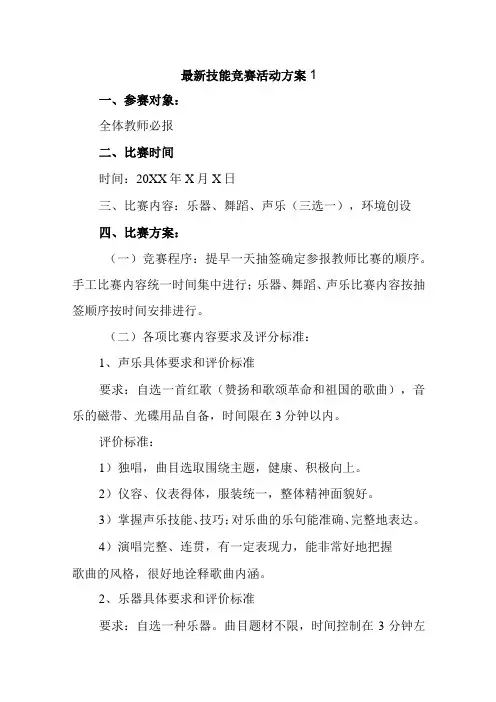 最新技能竞赛活动方案 1

一、参赛对象：

全体教师必报

二、比赛时间

时间：20XX 年 X 月 X 日

三、比赛内容：乐器、舞蹈、声乐（三选一），环境创设

四、比赛方案：

（一）竞赛程序：提早一天抽签确定参报教师比赛的顺序。手工比赛内容统一时间集中进行；乐器、舞蹈、声乐比赛内容按抽签顺序按时间安排进行。

（二）各项比赛内容要求及评分标准：

1、声乐具体要求和评价标准

要求：自选一首红歌（赞扬和歌颂革命和祖国的歌曲），音乐的磁带、光碟用品自备，时间限在 3 分钟以内。

评价标准：

1）独唱，曲目选取围绕主题，健康、积极向上。

2）仪容、仪表得体，服装统一，整体精神面貌好。

3）掌握声乐技能、技巧；对乐曲的乐句能准确、完整地表达。

4）演唱完整、连贯，有一定表现力，能非常好地把握歌曲的风格，很好地诠释歌曲内涵。

2、乐器具体要求和评价标准

要求：自选一种乐器。曲目题材不限，时间控制在 3 分钟左